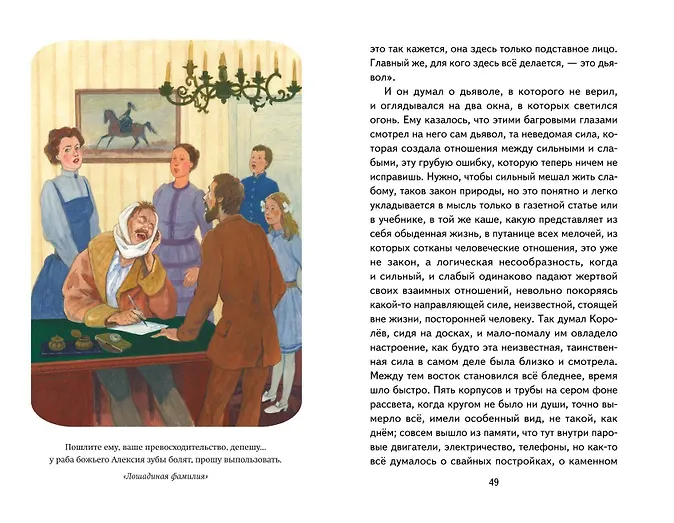 Пошлите ему, ваше превосходительство, депешу... у раба божьего Алексия зубы болят, прошу выпользовать.

«Лошадиная фамилия»

это так кажется, она здесь только подставное лицо. Главный же, для кого здесь всё делается, — это дьявол».

И он думал о дьяволе, в которого не верил, и оглядывался на два окна, в которых светился огонь. Ему казалось, что этими багровыми глазами смотрел на него сам дьявол, та неведомая сила, которая создала отношения между сильными и слабыми, эту грубую ошибку, которую теперь ничем не исправишь. Нужно, чтобы сильный мешал жить слабому, таков закон природы, но это понятно и легко укладывается в мысль только в газетной статье или в учебнике, в той же каше, какую представляет из себя обыденная жизнь, в путанице всех мелочей, из которых сотканы человеческие отношения, это уже не закон, а логическая несообразность, когда и сильный, и слабый одинаково падают жертвой своих взаимных отношений, невольно покоряясь какой-то направляющей силе, неизвестной, стоящей вне жизни, посторонней человеку. Так думал Королёв, сидя на досках, и мало-помалу им овладело настроение, как будто эта неизвестная, таинственная сила в самом деле была близко и смотрела. Между тем восток становился всё бледнее, время шло быстро. Пять корпусов и трубы на сером фоне рассвета, когда кругом не было ни души, точно вымерло всё, имели особенный вид, не такой, как днём; совсем вышло из памяти, что тут внутри паровые двигатели, электричество, телефоны, но как-то всё думалось о свайных постройках, о каменном

49